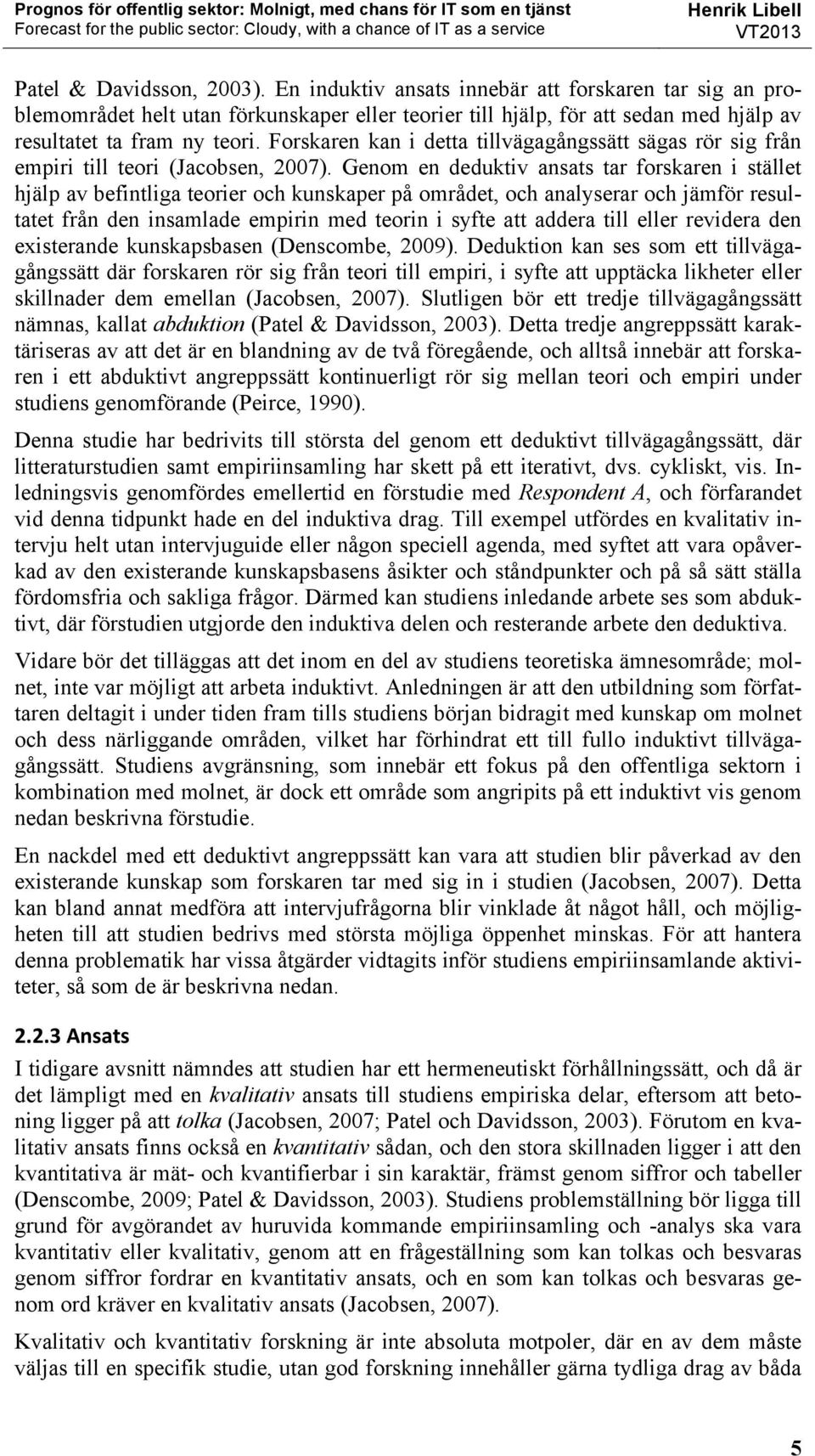 Prognos för offentlig sektor: Molnigt, med chans för IT som en tjänst
Forecast for the public sector: Cloudy, with a chance of IT as a service
Henrik Libell
VT2013

Patel & Davidsson, 2003). En induktiv ansats innebär att forskaren tar sig an problemområdet helt utan förkunskaper eller teorier till hjälp, för att sedan med hjälp av resultatet ta fram ny teori. Forskaren kan i detta tillvägagångssätt sägas rör sig från empiri till teori (Jacobsen, 2007). Genom en deduktiv ansats tar forskaren i stället hjälp av befintliga teorier och kunskaper på området, och analyserar och jämför resultatet från den insamlade empirin med teorin i syfte att addera till eller revidera den existerande kunskapsbasen (Denscombe, 2009). Deduktion kan ses som ett tillvägagångssätt där forskaren rör sig från teori till empiri, i syfte att upptäcka likheter eller skillnader dem emellan (Jacobsen, 2007). Slutligen bör ett tredje tillvägagångssätt nämnas, kallat abduktion (Patel & Davidsson, 2003). Detta tredje angreppssätt karaktäriseras av att det är en blandning av de två föregående, och alltså innebär att forskaren i ett abduktivt angreppssätt kontinuerligt rör sig mellan teori och empiri under studiens genomförande (Peirce, 1990).

Denna studie har bedrivits till största del genom ett deduktivt tillvägagångssätt, där litteraturstudien samt empiriinsamling har skett på ett iterativt, dvs. cykliskt, vis. Inledningsvis genomfördes emellertid en förstudie med Respondent A, och förfarandet vid denna tidpunkt hade en del induktiva drag. Till exempel utfördes en kvalitativ intervju helt utan intervjuguide eller någon speciell agenda, med syftet att vara opåverkad av den existerande kunskapsbasens åsikter och ståndpunkter och på så sätt ställa fördomsfria och sakliga frågor. Därmed kan studiens inledande arbete ses som abduktivt, där förstudien utgjorde den induktiva delen och resterande arbete den deduktiva.

Vidare bör det tilläggas att det inom en del av studiens teoretiska ämnesområde; molnet, inte var möjligt att arbeta induktivt. Anledningen är att den utbildning som författaren deltagit i under tiden fram tills studiens början bidragit med kunskap om molnet och dess närliggande områden, vilket har förhindrat ett till fullo induktivt tillvägagångssätt. Studiens avgränsning, som innebär ett fokus på den offentliga sektorn i kombination med molnet, är dock ett område som angripits på ett induktivt vis genom nedan beskrivna förstudie.

En nackdel med ett deduktivt angreppssätt kan vara att studien blir påverkad av den existerande kunskap som forskaren tar med sig in i studien (Jacobsen, 2007). Detta kan bland annat medföra att intervjufrågorna blir vinklade åt något håll, och möjligheten till att studien bedrivs med största möjliga öppenhet minskas. För att hantera denna problematik har vissa åtgärder vidtagits inför studiens empiriinsamlande aktiviteter, så som de är beskrivna nedan.

2.2.3 Ansats
I tidigare avsnitt nämndes att studien har ett hermeneutiskt förhållningssätt, och då är det lämpligt med en kvalitativ ansats till studiens empiriska delar, eftersom att betoning ligger på att tolka (Jacobsen, 2007; Patel och Davidsson, 2003). Förutom en kvalitativ ansats finns också en kvantitativ sådan, och den stora skillnaden ligger i att den kvantitativa är mät- och kvantifierbar i sin karaktär, främst genom siffror och tabeller (Denscombe, 2009; Patel & Davidsson, 2003). Studiens problemställning bör ligga till grund för avgörandet av huruvida kommande empiriinsamling och -analys ska vara kvantitativ eller kvalitativ, genom att en frågeställning som kan tolkas och besvaras genom siffror fordrar en kvantitativ ansats, och en som kan tolkas och besvaras genom ord kräver en kvalitativ ansats (Jacobsen, 2007).

Kvalitativ och kvantitativ forskning är inte absoluta motpoler, där en av dem måste väljas till en specifik studie, utan god forskning innehåller gärna tydliga drag av båda

5